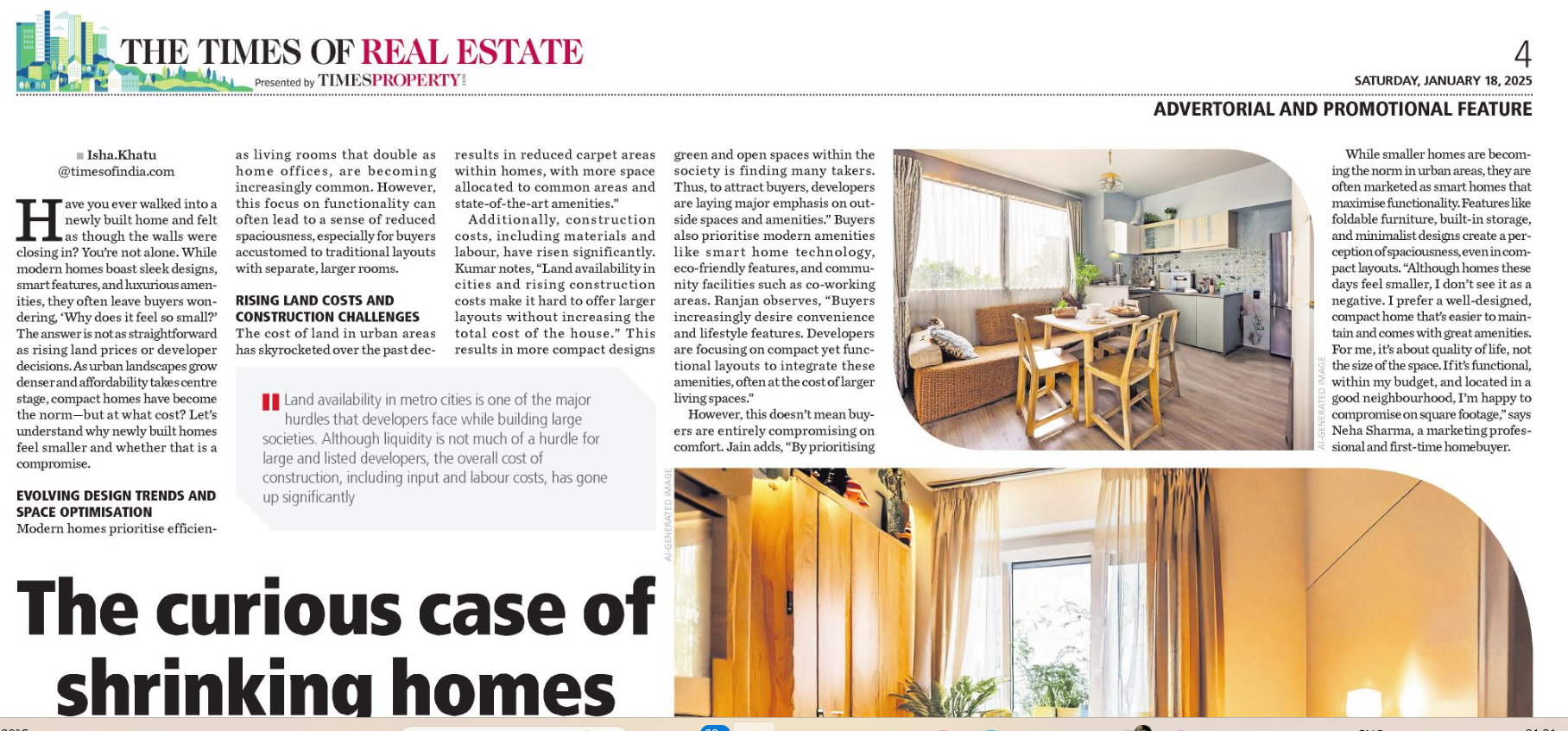 THE TIMES OF REAL ESTATE
Presented by TIMESPROPERTY

4
SATURDAY, JANUARY 18, 2025
ADVERTORIAL AND PROMOTIONAL FEATURE

Isha.Khatu
@timesofindia.com

Have you ever walked into a newly built home and felt as though the walls were closing in? You're not alone. While modern homes boast sleek designs, smart features, and luxurious amenities, they often leave buyers wondering, 'Why does it feel so small?' The answer is not as straightforward as rising land prices or developer decisions. As urban landscapes grow denser and affordability takes centre stage, compact homes have become the norm—but at what cost? Let's understand why newly built homes feel smaller and whether that is a compromise.

EVOLVING DESIGN TRENDS AND SPACE OPTIMISATION
Modern homes prioritise efficien-

as living rooms that double as home offices, are becoming increasingly common. However, this focus on functionality can often lead to a sense of reduced spaciousness, especially for buyers accustomed to traditional layouts with separate, larger rooms.

RISING LAND COSTS AND CONSTRUCTION CHALLENGES
The cost of land in urban areas has skyrocketed over the past dec-

results in reduced carpet areas within homes, with more space allocated to common areas and state-of-the-art amenities."

Additionally, construction costs, including materials and labour, have risen significantly. Kumar notes, "Land availability in cities and rising construction costs make it hard to offer larger layouts without increasing the total cost of the house." This results in more compact designs

Land availability in metro cities is one of the major hurdles that developers face while building large societies. Although liquidity is not much of a hurdle for large and listed developers, the overall cost of construction, including input and labour costs, has gone up significantly

green and open spaces within the society is finding many takers. Thus, to attract buyers, developers are laying major emphasis on outside spaces and amenities." Buyers also prioritise modern amenities like smart home technology, eco-friendly features, and community facilities such as co-working areas. Ranjan observes, "Buyers increasingly desire convenience and lifestyle features. Developers are focusing on compact yet functional layouts to integrate these amenities, often at the cost of larger living spaces."

However, this doesn't mean buyers are entirely compromising on comfort. Jain adds, "By prioritising

AI-GENERATED IMAGE

While smaller homes are becoming the norm in urban areas, they are often marketed as smart homes that maximise functionality. Features like foldable furniture, built-in storage, and minimalist designs create a perception of spaciousness, even in compact layouts. "Although homes these days feel smaller, I don't see it as a negative. I prefer a well-designed, compact home that's easier to maintain and comes with great amenities. For me, it's about quality of life, not the size of the space. If it's functional, within my budget, and located in a good neighbourhood, I'm happy to compromise on square footage," says Neha Sharma, a marketing professional and first-time homebuyer.

AI-GENERATED IMAGE

The curious case of shrinking homes